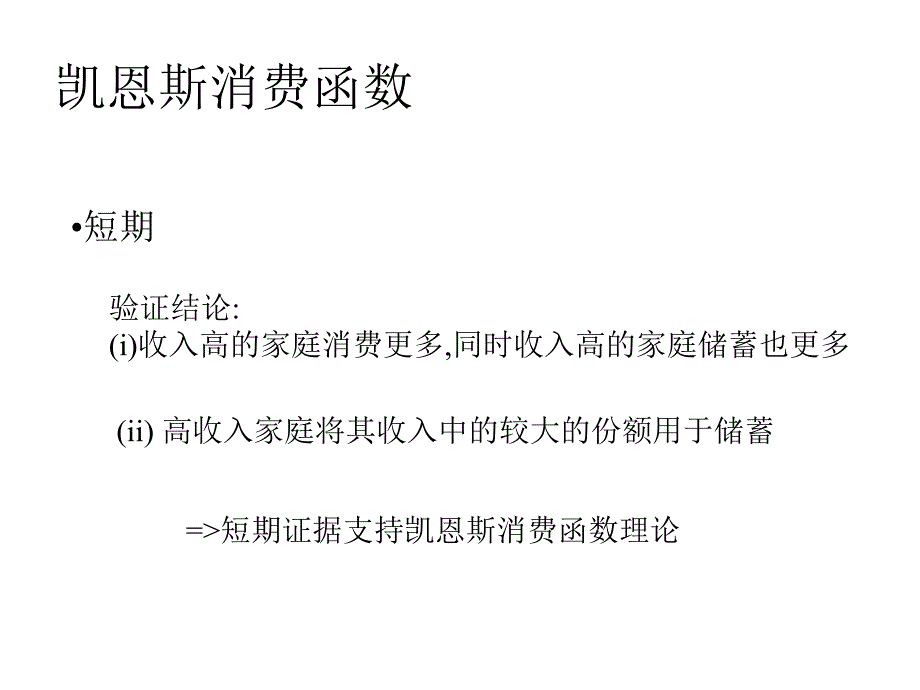 凯恩斯消费函数

•短期

验证结论:
(i)收入高的家庭消费更多,同时收入高的家庭储蓄也更多

(ii) 高收入家庭将其收入中的较大的份额用于储蓄

=>短期证据支持凯恩斯消费函数理论